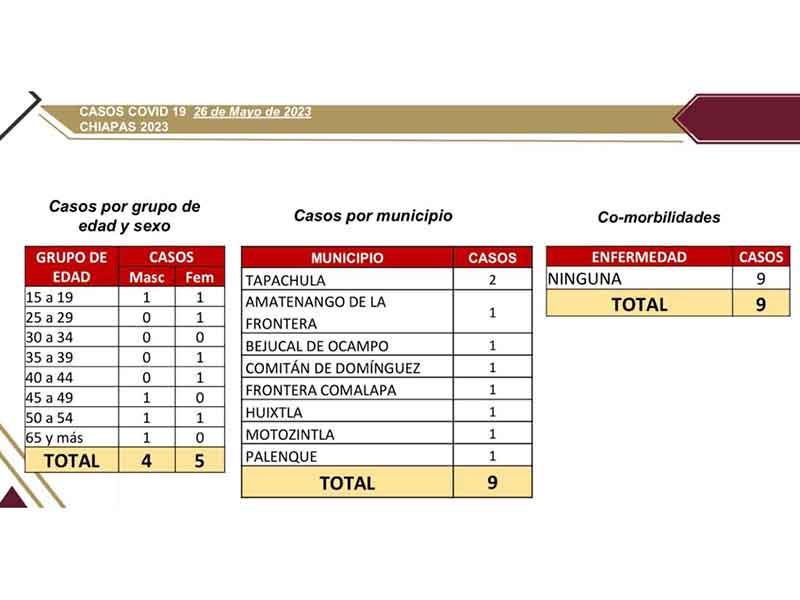 CASOS COVID 19 26 de Mayo de 2023
CHIAPAS 2023

Casos por grupo de edad y sexo

| GRUPO DE EDAD | CASOS Masc | CASOS Fem |
|---|---|---|
| 15 a 19 | 1 | 1 |
| 25 a 29 | 0 | 1 |
| 30 a 34 | 0 | 0 |
| 35 a 39 | 0 | 1 |
| 40 a 44 | 0 | 1 |
| 45 a 49 | 1 | 0 |
| 50 a 54 | 1 | 1 |
| 65 y más | 1 | 0 |
| TOTAL | 4 | 5 |

Casos por municipio

| MUNICIPIO | CASOS |
|---|---|
| TAPACHULA | 2 |
| AMATENANGO DE LA FRONTERA | 1 |
| BEJUCAL DE OCAMPO | 1 |
| COMITÁN DE DOMÍNGUEZ | 1 |
| FRONTERA COMALAPA | 1 |
| HUIXTLA | 1 |
| MOTOZINTLA | 1 |
| PALENQUE | 1 |
| TOTAL | 9 |

Co-morbilidades

| ENFERMEDAD | CASOS |
|---|---|
| NINGUNA | 9 |
| TOTAL | 9 |